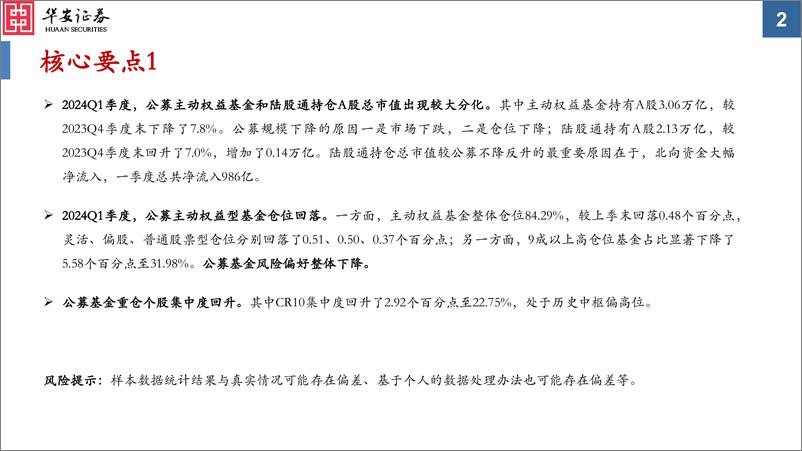 华安证券
HUAAN SECURITIES

2

核心要点1

➢ 2024Q1季度，公募主动权益基金和陆股通持仓A股总市值出现较大分化。其中主动权益基金持有A股3.06万亿，较2023Q4季度末下降了7.8%。公募规模下降的原因一是市场下跌，二是仓位下降；陆股通持有A股2.13万亿，较2023Q4季度末回升了7.0%，增加了0.14万亿。陆股通持仓总市值较公募不降反升的最重要原因在于，北向资金大幅净流入，一季度总共净流入986亿。

➢ 2024Q1季度，公募主动权益型基金仓位回落。一方面，主动权益基金整体仓位84.29%，较上季末回落0.48个百分点，灵活、偏股、普通股票型仓位分别回落了0.51、0.50、0.37个百分点；另一方面，9成以上高仓位基金占比显著下降了5.58个百分点至31.98%。公募基金风险偏好整体下降。

➢ 公募基金重仓个股集中度回升。其中CR10集中度回升了2.92个百分点至22.75%，处于历史中枢偏高位。

风险提示：样本数据统计结果与真实情况可能存在偏差、基于个人的数据处理办法也可能存在偏差等。